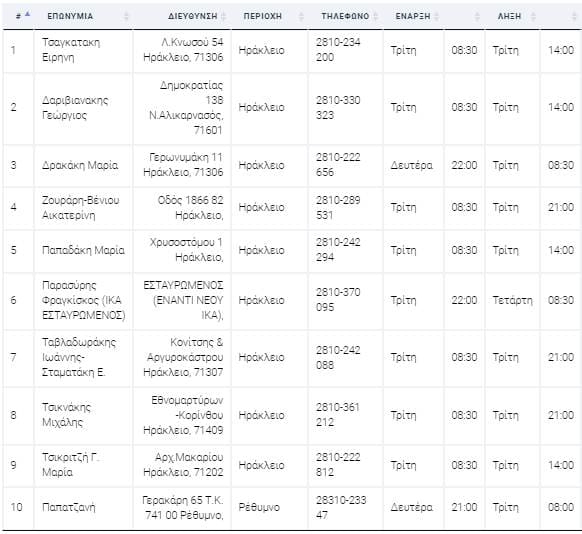 | # | ΕΠΩΝΥΜΙΑ | ΔΙΕΥΘΥΝΣΗ | ΠΕΡΙΟΧΗ | ΤΗΛΕΦΩΝΟ | ΕΝΑΡΞΗ | | ΛΗΞΗ | |
|---|---|---|---|---|---|---|---|---|
| 1 | Τσαγκατακη Ειρηνη | Λ.Κνωσού 54 Ηράκλειο, 71306 | Ηράκλειο | 2810-234 200 | Τρίτη | 08:30 | Τρίτη | 14:00 |
| 2 | Δαριβιανακης Γεώργιος | Δημοκρατίας 138 Ν.Αλικαρνασός, 71601 | Ηράκλειο | 2810-330 323 | Τρίτη | 08:30 | Τρίτη | 14:00 |
| 3 | Δρακάκη Μαρία | Γερωνυμάκη 11 Ηράκλειο, 71306 | Ηράκλειο | 2810-222 656 | Δευτέρα | 22:00 | Τρίτη | 08:30 |
| 4 | Ζουράρη-Βένιου Αικατερίνη | Οδός 1866 82 Ηράκλειο, | Ηράκλειο | 2810-289 531 | Τρίτη | 08:30 | Τρίτη | 21:00 |
| 5 | Παπαδάκη Μαρία | Χρυσοστόμου 1 Ηράκλειο, | Ηράκλειο | 2810-242 294 | Τρίτη | 08:30 | Τρίτη | 14:00 |
| 6 | Παρασύρης Φραγκίσκος (ΙΚΑ ΕΣΤΑΥΡΩΜΕΝΟΣ) | ΕΣΤΑΥΡΩΜΕΝΟΣ (ΕΝΑΝΤΙ ΝΕΟΥ ΙΚΑ), | Ηράκλειο | 2810-370 095 | Τρίτη | 22:00 | Τετάρτη | 08:30 |
| 7 | Ταβλαδωράκης Ιωάννης-Σταματάκη Ε. | Κονίτσης & Αργυροκάστρου Ηράκλειο, 71307 | Ηράκλειο | 2810-242 088 | Τρίτη | 08:30 | Τρίτη | 21:00 |
| 8 | Τσικνάκης Μιχάλης | Εθνομαρτύρων -Κορίνθου Ηράκλειο, 71409 | Ηράκλειο | 2810-361 212 | Τρίτη | 08:30 | Τρίτη | 21:00 |
| 9 | Τσικριτζή Γ. Μαρία | Αρχ.Μακαρίου Ηράκλειο, 71202 | Ηράκλειο | 2810-222 812 | Τρίτη | 08:30 | Τρίτη | 14:00 |
| 10 | Παπατζανή | Γερακάρη 65 Τ.Κ. 741 00 Ρέθυμνο, | Ρέθυμνο | 28310-233 47 | Δευτέρα | 21:00 | Τρίτη | 08:00 |